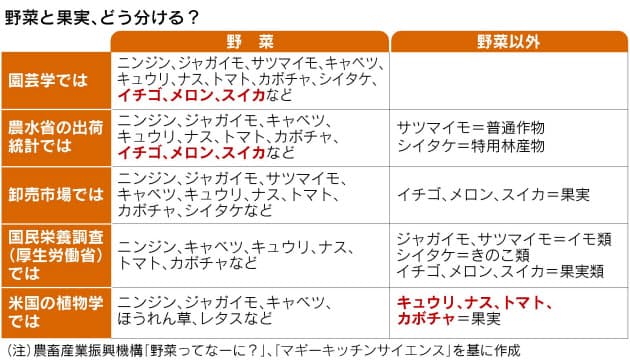 野菜と果実、どう分ける？

| | 野　菜 | 野菜以外 |
|---|---|---|
| 園芸学では | ニンジン、ジャガイモ、サツマイモ、キャベツ、キュウリ、ナス、トマト、カボチャ、シイタケ、イチゴ、メロン、スイカなど | |
| 農水省の出荷統計では | ニンジン、ジャガイモ、キャベツ、キュウリ、ナス、トマト、カボチャ、イチゴ、メロン、スイカなど | サツマイモ＝普通作物 シイタケ＝特用林産物 |
| 卸売市場では | ニンジン、ジャガイモ、サツマイモ、キャベツ、キュウリ、ナス、トマト、カボチャ、シイタケなど | イチゴ、メロン、スイカ＝果実 |
| 国民栄養調査（厚生労働省）では | ニンジン、キャベツ、キュウリ、ナス、トマト、カボチャなど | ジャガイモ、サツマイモ＝イモ類 シイタケ＝きのこ類 イチゴ、メロン、スイカ＝果実類 |
| 米国の植物学では | ニンジン、ジャガイモ、キャベツ、ほうれん草、レタスなど | キュウリ、ナス、トマト、カボチャ＝果実 |

（注）農畜産業振興機構「野菜ってなーに？」、「マギーキッチンサイエンス」を基に作成